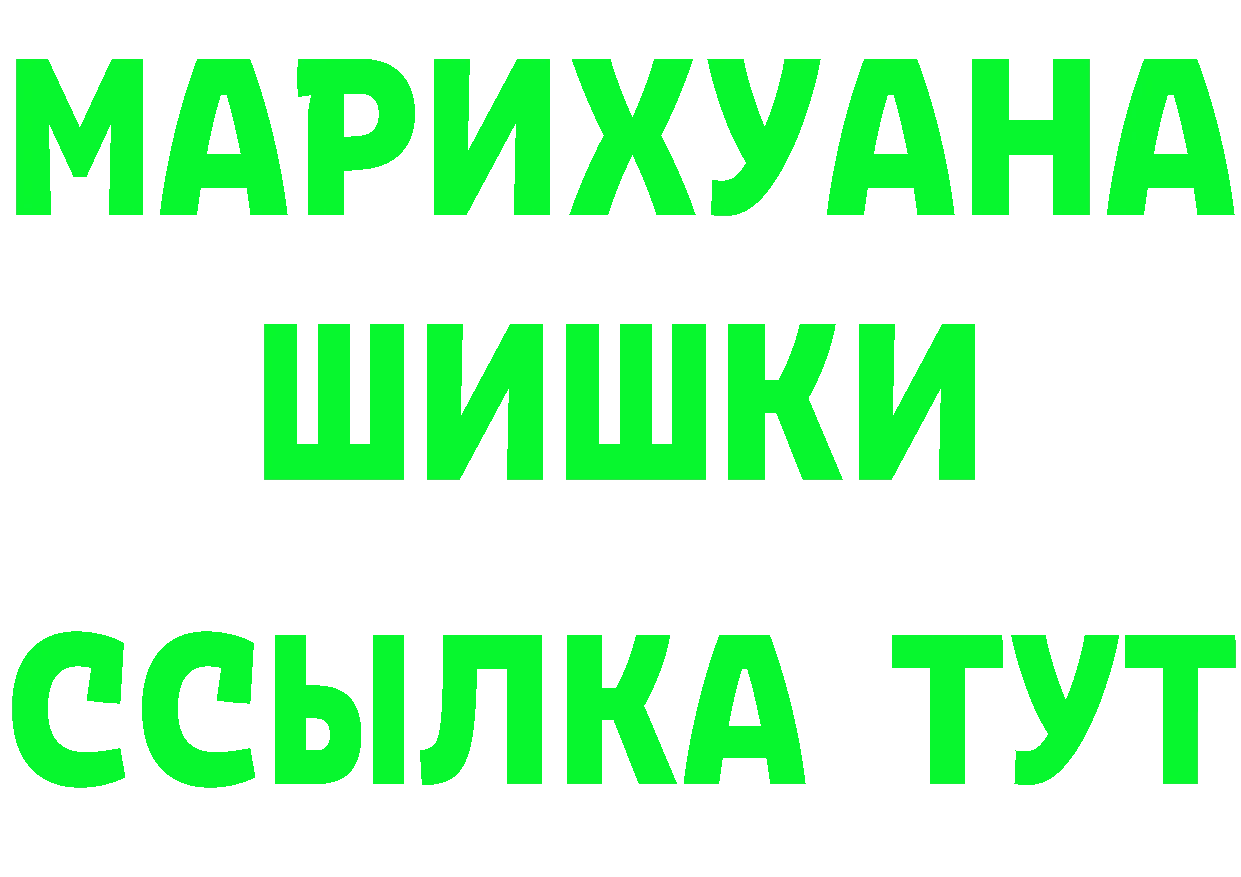 МАРИХУАНА
ШИШКИ
ССЫЛКА ТУТ